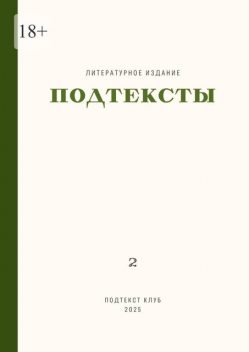 18+

ЛИТЕРАТУРНОЕ ИЗДАНИЕ

ПОДТЕКСТЫ

2

ПОДТЕКСТ КЛУБ
2025